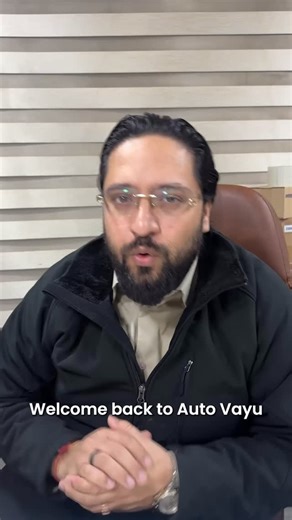 Welcome back to Auto Vayu